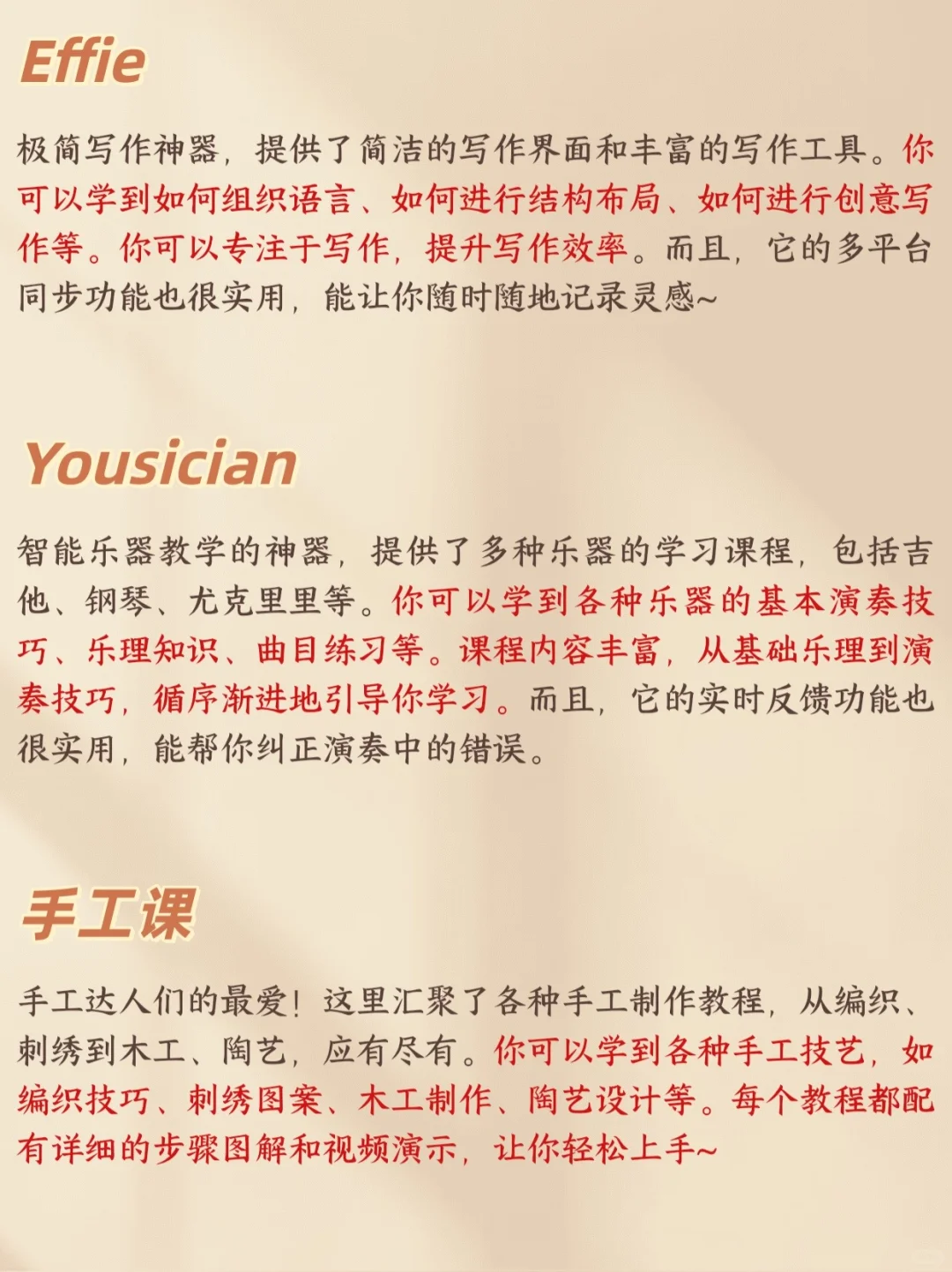 Effie

极简写作神器，提供了简洁的写作界面和丰富的写作工具。你可以学到如何组织语言、如何进行结构布局、如何进行创意写作等。你可以专注于写作，提升写作效率。而且，它的多平台同步功能也很实用，能让你随时随地记录灵感~

Yousician

智能乐器教学的神器，提供了多种乐器的学习课程，包括吉他、钢琴、尤克里里等。你可以学到各种乐器的基本演奏技巧、乐理知识、曲目练习等。课程内容丰富，从基础乐理到演奏技巧，循序渐进地引导你学习。而且，它的实时反馈功能也很实用，能帮你纠正演奏中的错误。

手工课

手工达人们的最爱！这里汇聚了各种手工制作教程，从编织、刺绣到木工、陶艺，应有尽有。你可以学到各种手工技艺，如编织技巧、刺绣图案、木工制作、陶艺设计等。每个教程都配有详细的步骤图解和视频演示，让你轻松上手~